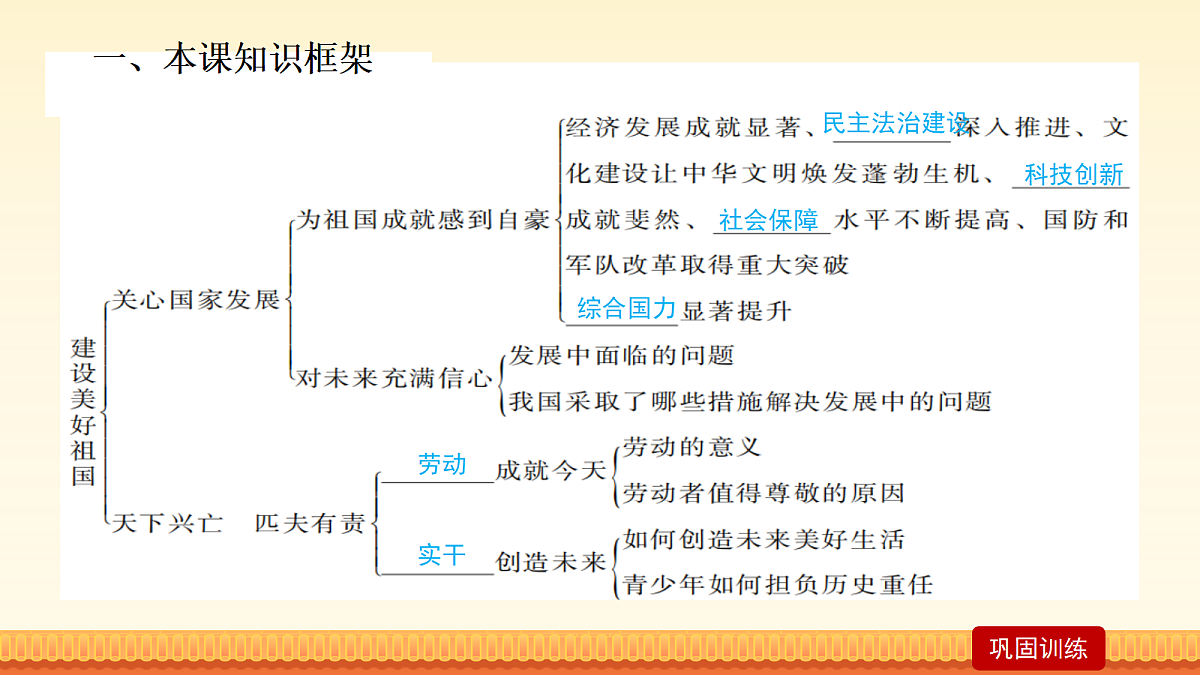 一、本课知识框架

建设美好祖国

关心国家发展

为祖国成就感到自豪

经济发展成就显著、民主法治建设深入推进、文化建设让中华文明焕发蓬勃生机、科技创新成就斐然、社会保障水平不断提高、国防和军队改革取得重大突破

综合国力显著提升

对未来充满信心

发展中面临的问题

我国采取了哪些措施解决发展中的问题

天下兴亡　匹夫有责

劳动成就今天

劳动的意义

劳动者值得尊敬的原因

实干创造未来

如何创造未来美好生活

青少年如何担负历史重任

巩固训练